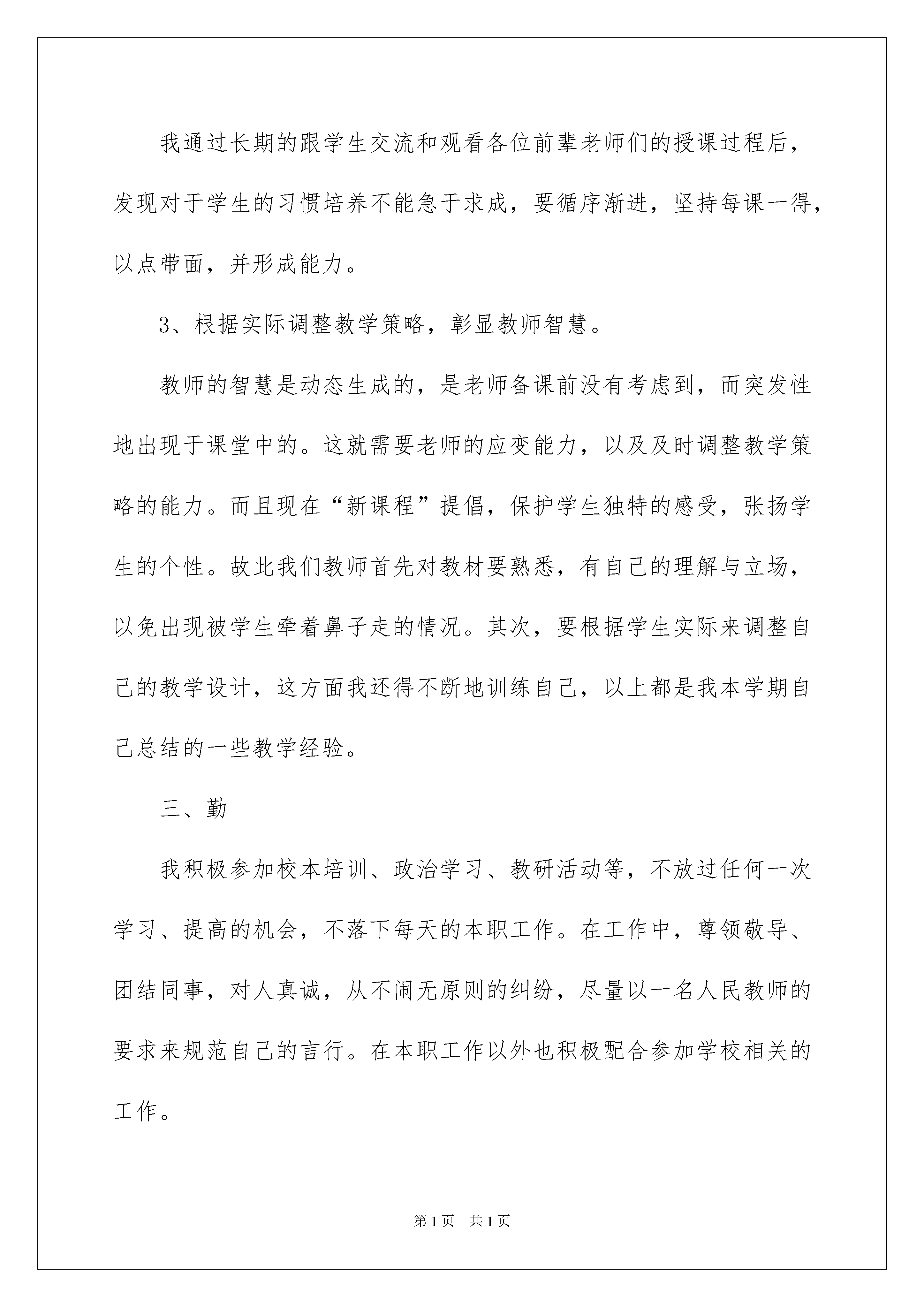 我通过长期的跟学生交流和观看各位前辈老师们的授课过程后，发现对于学生的习惯培养不能急于求成，要循序渐进，坚持每课一得，以点带面，并形成能力。

3、根据实际调整教学策略，彰显教师智慧。

教师的智慧是动态生成的，是老师备课前没有考虑到，而突发性地出现于课堂中的。这就需要老师的应变能力，以及及时调整教学策略的能力。而且现在“新课程”提倡，保护学生独特的感受，张扬学生的个性。故此我们教师首先对教材要熟悉，有自己的理解与立场，以免出现被学生牵着鼻子走的情况。其次，要根据学生实际来调整自己的教学设计，这方面我还得不断地训练自己，以上都是我本学期自己总结的一些教学经验。

三、勤

我积极参加校本培训、政治学习、教研活动等，不放过任何一次学习、提高的机会，不落下每天的本职工作。在工作中，尊领敬导、团结同事，对人真诚，从不闹无原则的纠纷，尽量以一名人民教师的要求来规范自己的言行。在本职工作以外也积极配合参加学校相关的工作。

第1页 共1页